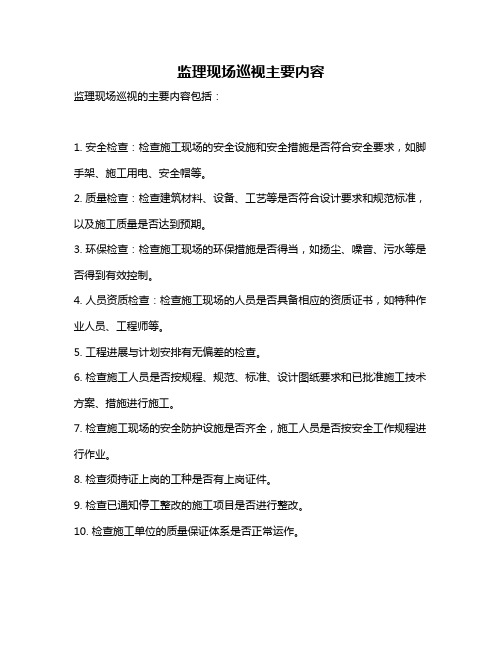 监理现场巡视主要内容

监理现场巡视的主要内容包括：

1. 安全检查：检查施工现场的安全设施和安全措施是否符合安全要求，如脚手架、施工用电、安全帽等。

2. 质量检查：检查建筑材料、设备、工艺等是否符合设计要求和规范标准，以及施工质量是否达到预期。

3. 环保检查：检查施工现场的环保措施是否得当，如扬尘、噪音、污水等是否得到有效控制。

4. 人员资质检查：检查施工现场的人员是否具备相应的资质证书，如特种作业人员、工程师等。

5. 工程进展与计划安排有无偏差的检查。

6. 检查施工人员是否按规程、规范、标准、设计图纸要求和已批准施工技术方案、措施进行施工。

7. 检查施工现场的安全防护设施是否齐全，施工人员是否按安全工作规程进行作业。

8. 检查须持证上岗的工种是否有上岗证件。

9. 检查已通知停工整改的施工项目是否进行整改。

10. 检查施工单位的质量保证体系是否正常运作。